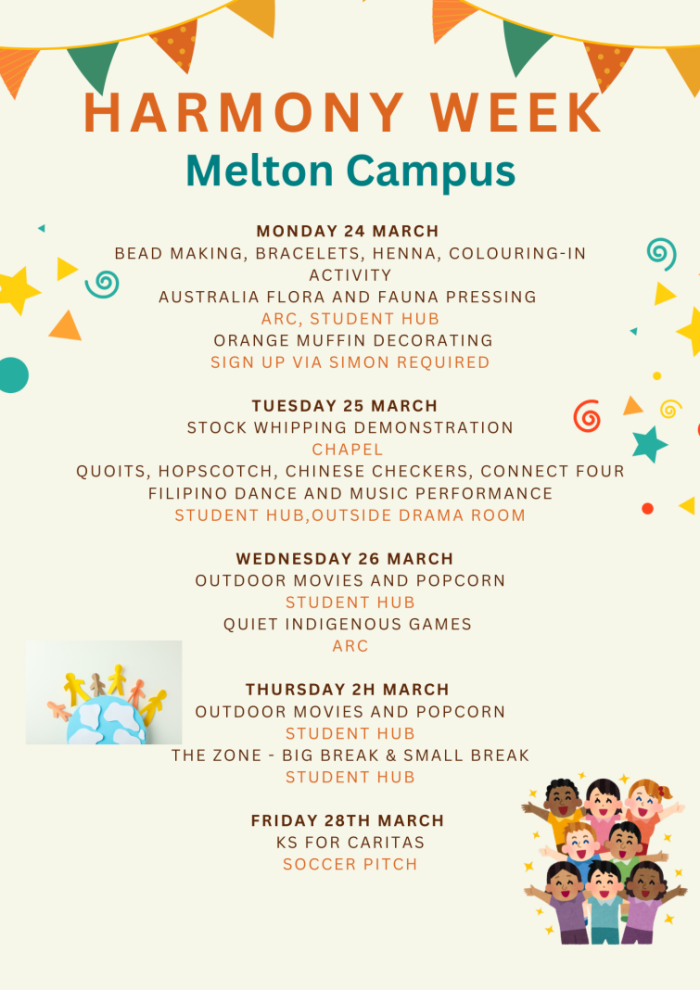 HARMONY WEEK
Melton Campus

MONDAY 24 MARCH
BEAD MAKING, BRACELETS, HENNA, COLOURING-IN ACTIVITY
AUSTRALIA FLORA AND FAUNA PRESSING
ARC, STUDENT HUB
ORANGE MUFFIN DECORATING
SIGN UP VIA SIMON REQUIRED

TUESDAY 25 MARCH
STOCK WHIPPING DEMONSTRATION
CHAPEL
QUOITS, HOPSCOTCH, CHINESE CHECKERS, CONNECT FOUR
FILIPINO DANCE AND MUSIC PERFORMANCE
STUDENT HUB,OUTSIDE DRAMA ROOM

WEDNESDAY 26 MARCH
OUTDOOR MOVIES AND POPCORN
STUDENT HUB
QUIET INDIGENOUS GAMES
ARC

THURSDAY 2H MARCH
OUTDOOR MOVIES AND POPCORN
STUDENT HUB
THE ZONE - BIG BREAK & SMALL BREAK
STUDENT HUB

FRIDAY 28TH MARCH
KS FOR CARITAS
SOCCER PITCH